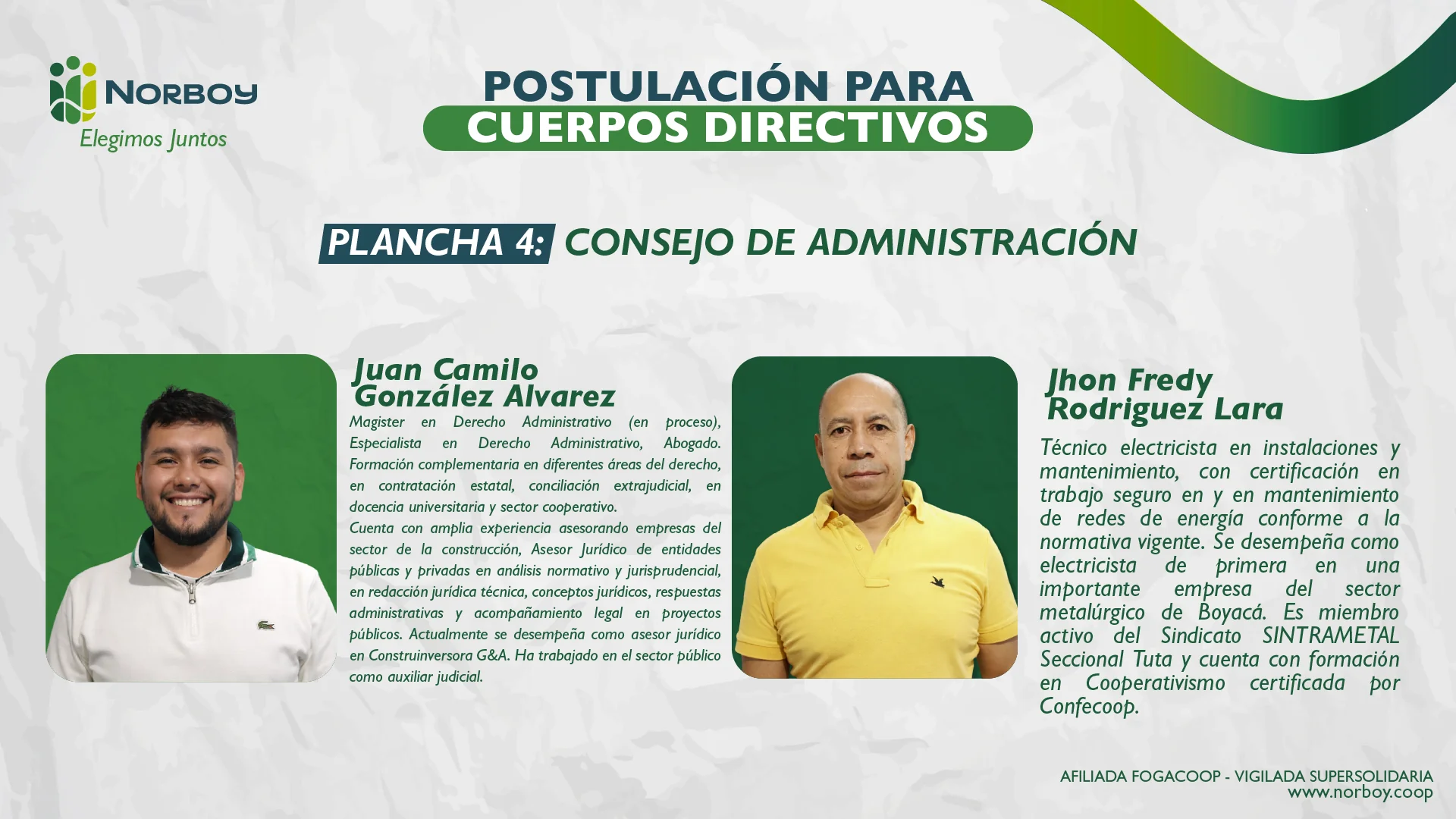 NORBOY
Elegimos Juntos

POSTULACIÓN PARA
CUERPOS DIRECTIVOS

PLANCHA 4: CONSEJO DE ADMINISTRACIÓN

Juan Camilo González Alvarez

Magister en Derecho Administrativo (en proceso), Especialista en Derecho Administrativo, Abogado. Formación complementaria en diferentes áreas del derecho, en contratación estatal, conciliación extrajudicial, en docencia universitaria y sector cooperativo.
Cuenta con amplia experiencia asesorando empresas del sector de la construcción, Asesor Jurídico de entidades públicas y privadas en análisis normativo y jurisprudencial, en redacción jurídica técnica, conceptos jurídicos, respuestas administrativas y acompañamiento legal en proyectos públicos. Actualmente se desempeña como asesor jurídico en Construinversora G&A. Ha trabajado en el sector público como auxiliar judicial.

Jhon Fredy Rodriguez Lara

Técnico electricista en instalaciones y mantenimiento, con certificación en trabajo seguro en y en mantenimiento de redes de energía conforme a la normativa vigente. Se desempeña como electricista de primera en una importante empresa del sector metalúrgico de Boyacá. Es miembro activo del Sindicato SINTRAMETAL Seccional Tuta y cuenta con formación en Cooperativismo certificada por Confecoop.

AFILIADA FOGACOOP - VIGILADA SUPERSOLIDARIA
www.norboy.coop